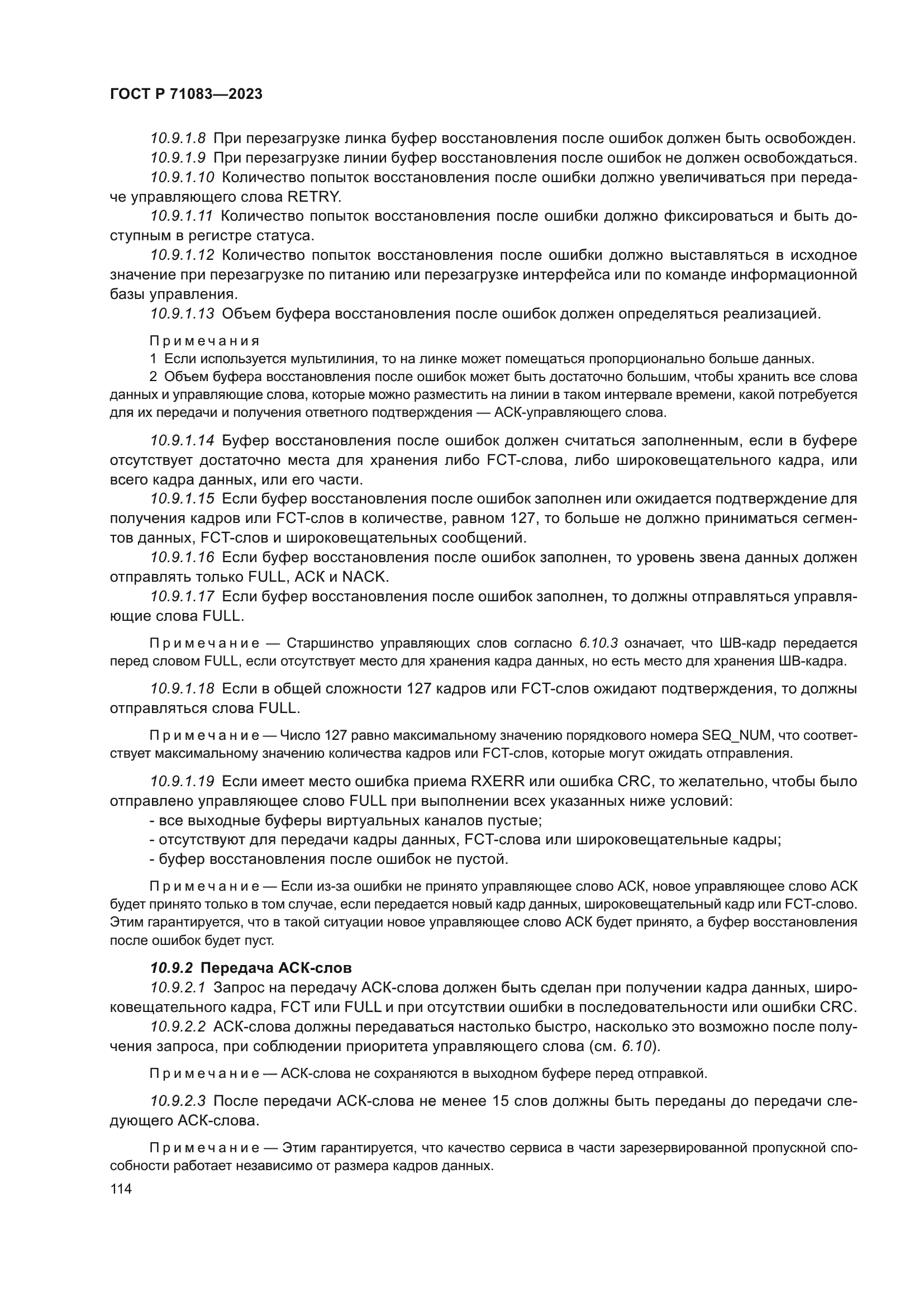 ГОСТ Р 71083—2023

10.9.1.8 При перезагрузке линка буфер восстановления после ошибок должен быть освобожден.

10.9.1.9 При перезагрузке линии буфер восстановления после ошибок не должен освобождаться.

10.9.1.10 Количество попыток восстановления после ошибки должно увеличиваться при передаче управляющего слова RETRY.

10.9.1.11 Количество попыток восстановления после ошибки должно фиксироваться и быть доступным в регистре статуса.

10.9.1.12 Количество попыток восстановления после ошибки должно выставляться в исходное значение при перезагрузке по питанию или перезагрузке интерфейса или по команде информационной базы управления.

10.9.1.13 Объем буфера восстановления после ошибок должен определяться реализацией.

Примечания

1 Если используется мультилиния, то на линке может помещаться пропорционально больше данных.

2 Объем буфера восстановления после ошибок может быть достаточно большим, чтобы хранить все слова данных и управляющие слова, которые можно разместить на линии в таком интервале времени, какой потребуется для их передачи и получения ответного подтверждения — АСК-управляющего слова.

10.9.1.14 Буфер восстановления после ошибок должен считаться заполненным, если в буфере отсутствует достаточно места для хранения либо FCT-слова, либо широковещательного кадра, или всего кадра данных, или его части.

10.9.1.15 Если буфер восстановления после ошибок заполнен или ожидается подтверждение для получения кадров или FCT-слов в количестве, равном 127, то больше не должно приниматься сегментов данных, FCT-слов и широковещательных сообщений.

10.9.1.16 Если буфер восстановления после ошибок заполнен, то уровень звена данных должен отправлять только FULL, АСК и NACK.

10.9.1.17 Если буфер восстановления после ошибок заполнен, то должны отправляться управляющие слова FULL.

Примечание — Старшинство управляющих слов согласно 6.10.3 означает, что ШВ-кадр передается перед словом FULL, если отсутствует место для хранения кадра данных, но есть место для хранения ШВ-кадра.

10.9.1.18 Если в общей сложности 127 кадров или FCT-слов ожидают подтверждения, то должны отправляться слова FULL.

Примечание — Число 127 равно максимальному значению порядкового номера SEQ_NUM, что соответствует максимальному значению количества кадров или FCT-слов, которые могут ожидать отправления.

10.9.1.19 Если имеет место ошибка приема RXERR или ошибка CRC, то желательно, чтобы было отправлено управляющее слово FULL при выполнении всех указанных ниже условий:
- все выходные буферы виртуальных каналов пустые;
- отсутствуют для передачи кадры данных, FCT-слова или широковещательные кадры;
- буфер восстановления после ошибок не пустой.

Примечание — Если из-за ошибки не принято управляющее слово АСК, новое управляющее слово АСК будет принято только в том случае, если передается новый кадр данных, широковещательный кадр или FCT-слово. Этим гарантируется, что в такой ситуации новое управляющее слово АСК будет принято, а буфер восстановления после ошибок будет пуст.

10.9.2 Передача АСК-слов

10.9.2.1 Запрос на передачу АСК-слова должен быть сделан при получении кадра данных, широковещательного кадра, FCT или FULL и при отсутствии ошибки в последовательности или ошибки CRC.

10.9.2.2 АСК-слова должны передаваться настолько быстро, насколько это возможно после получения запроса, при соблюдении приоритета управляющего слова (см. 6.10).

Примечание — АСК-слова не сохраняются в выходном буфере перед отправкой.

10.9.2.3 После передачи АСК-слова не менее 15 слов должны быть переданы до передачи следующего АСК-слова.

Примечание — Этим гарантируется, что качество сервиса в части зарезервированной пропускной способности работает независимо от размера кадров данных.

114